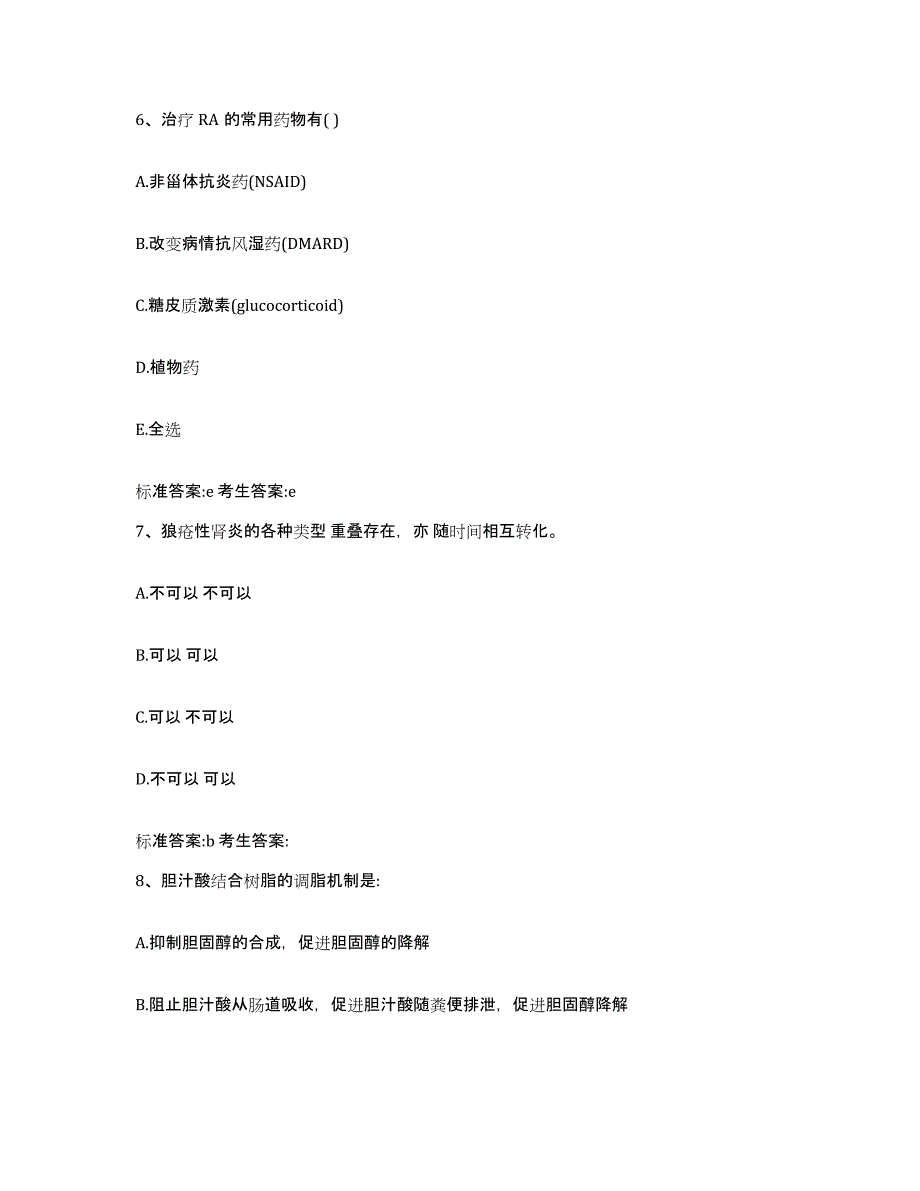 6、治疗 RA 的常用药物有( )

A.非甾体抗炎药(NSAID)

B.改变病情抗风湿药(DMARD)

C.糖皮质激素(glucocorticoid)

D.植物药

E.全选

标准答案:e 考生答案:e

7、狼疮性肾炎的各种类型 重叠存在，亦 随时间相互转化。

A.不可以 不可以

B.可以 可以

C.可以 不可以

D.不可以 可以

标准答案:b 考生答案:

8、胆汁酸结合树脂的调脂机制是:

A.抑制胆固醇的合成，促进胆固醇的降解

B.阻止胆汁酸从肠道吸收，促进胆汁酸随粪便排泄，促进胆固醇降解